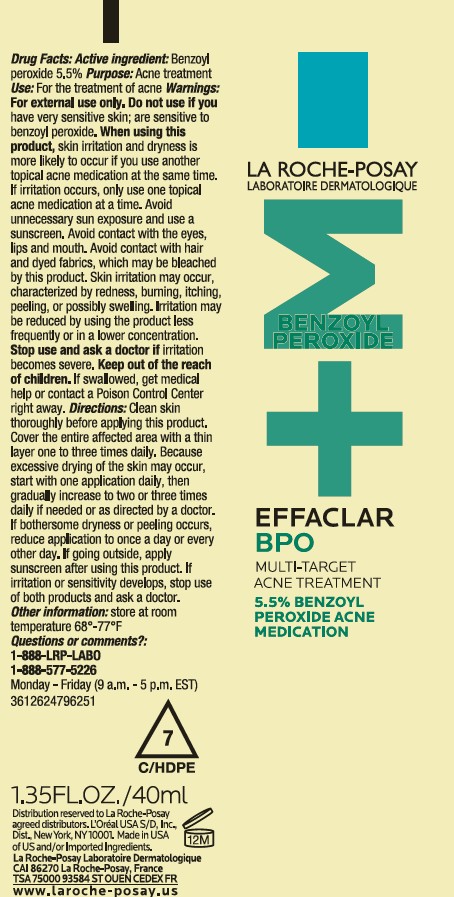 Drug Facts: Active ingredient: Benzoyl peroxide 5.5% Purpose: Acne treatment Use: For the treatment of acne Warnings: For external use only. Do not use if you have very sensitive skin; are sensitive to benzoyl peroxide. When using this product, skin irritation and dryness is more likely to occur if you use another topical acne medication at the same time. If irritation occurs, only use one topical acne medication at a time. Avoid unnecessary sun exposure and use a sunscreen. Avoid contact with the eyes, lips and mouth. Avoid contact with hair and dyed fabrics, which may be bleached by this product. Skin irritation may occur, characterized by redness, burning, itching, peeling, or possibly swelling. Irritation may be reduced by using the product less frequently or in a lower concentration. Stop use and ask a doctor if irritation becomes severe. Keep out of the reach of children. If swallowed, get medical help or contact a Poison Control Center right away. Directions: Clean skin thoroughly before applying this product. Cover the entire affected area with a thin layer one to three times daily. Because excessive drying of the skin may occur, start with one application daily, then gradually increase to two or three times daily if needed or as directed by a doctor. If bothersome dryness or peeling occurs, reduce application to once a day or every other day. If going outside, apply sunscreen after using this product. If irritation or sensitivity develops, stop use of both products and ask a doctor. Other information: store at room temperature 68°-77°F

Questions or comments?:
1-888-LRP-LABO
1-888-577-5226
Monday - Friday (9 a.m. - 5 p.m. EST)
3612624796251

7
C/HDPE

1.35FL.OZ./40ml

Distribution reserved to La Roche-Posay agreed distributors. L'Oréal USA S/D, Inc., Dist., New York, NY 10001. Made in USA of US and/or Imported Ingredients.
La Roche-Posay Laboratoire Dermatologique
CAI 86270 La Roche-Posay, France
TSA 75000 93584 ST OUEN CEDEX FR
www.laroche-posay.us

12M

LA ROCHE-POSAY
LABORATOIRE DERMATOLOGIQUE

BENZOYL
PEROXIDE

EFFACLAR
BPO
MULTI-TARGET
ACNE TREATMENT
5.5% BENZOYL
PEROXIDE ACNE
MEDICATION